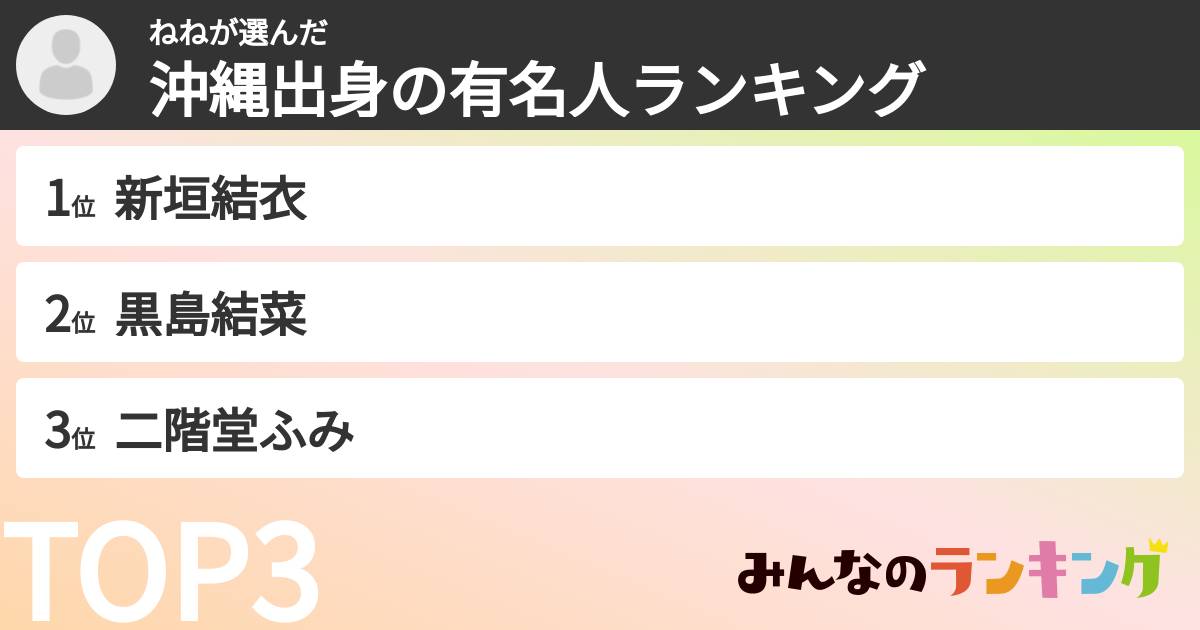 ねねが選んだ
沖縄出身の有名人ランキング

1位 新垣結衣

2位 黒島結菜

3位 二階堂ふみ

TOP3

みんなのランキング